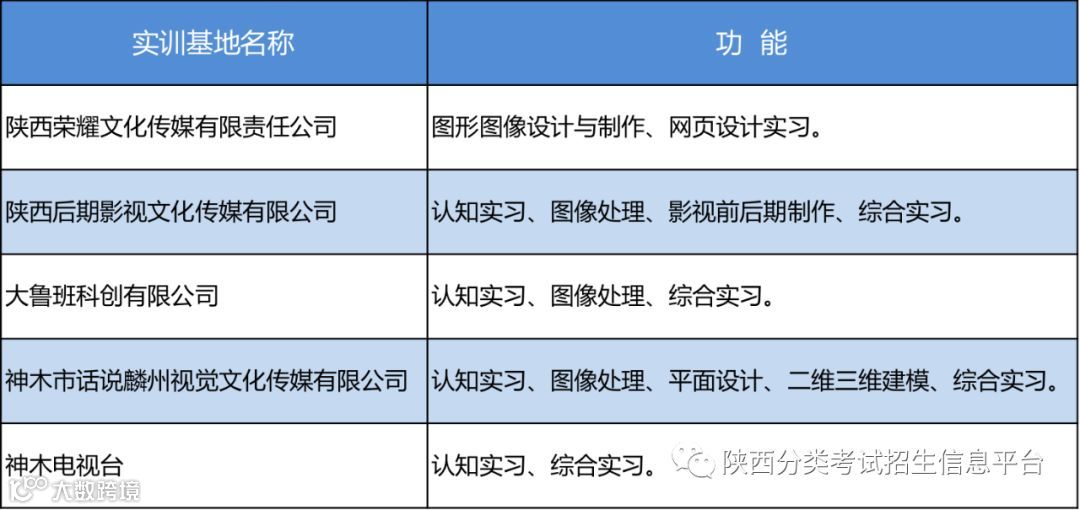 | 实训基地名称 | 功 能 |
|---|---|
| 陕西荣耀文化传媒有限责任公司 | 图形图像设计与制作、网页设计实习。 |
| 陕西后期影视文化传媒有限公司 | 认知实习、图像处理、影视前后期制作、综合实习。 |
| 大鲁班科创有限公司 | 认知实习、图像处理、综合实习。 |
| 神木市话说麟州视觉文化传媒有限公司 | 认知实习、图像处理、平面设计、二维三维建模、综合实习。 |
| 神木电视台 | 认知实习、综合实习。 |

陕西分类考试招生信息平台

大数跨境